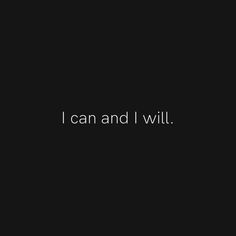 I can and I will.